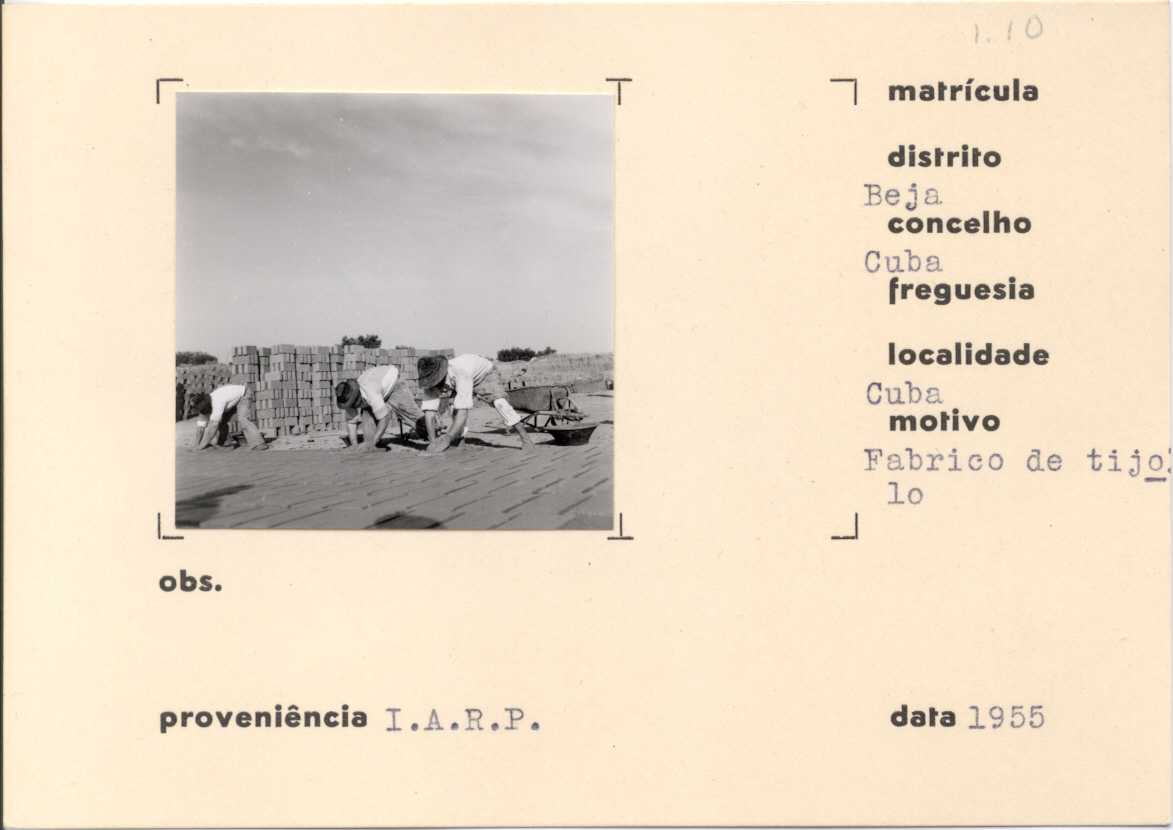 1.10

matrícula

distrito
Beja
concelho
Cuba
freguesia

localidade
Cuba
motivo
Fabrico de tijolo

obs.

proveniência I.A.R.P.

data 1955